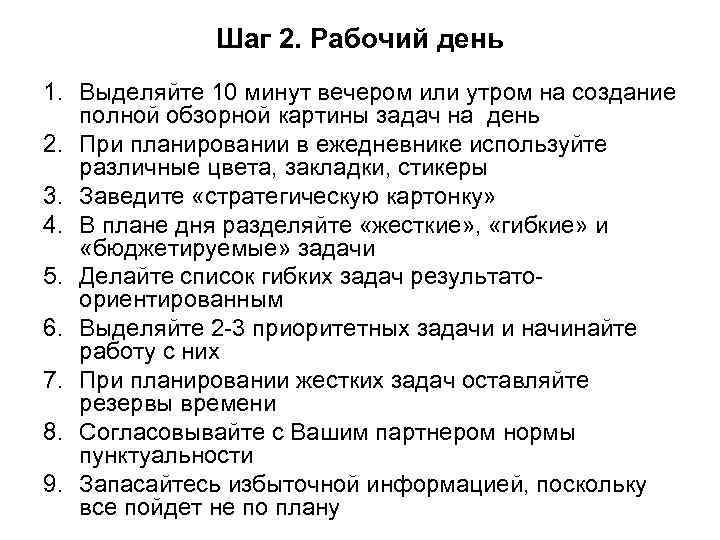 Шаг 2. Рабочий день

1. Выделяйте 10 минут вечером или утром на создание полной обзорной картины задач на день
2. При планировании в ежедневнике используйте различные цвета, закладки, стикеры
3. Заведите «стратегическую картонку»
4. В плане дня разделяйте «жесткие», «гибкие» и «бюджетируемые» задачи
5. Делайте список гибких задач результато-ориентированным
6. Выделяйте 2-3 приоритетных задачи и начинайте работу с них
7. При планировании жестких задач оставляйте резервы времени
8. Согласовывайте с Вашим партнером нормы пунктуальности
9. Запасайтесь избыточной информацией, поскольку все пойдет не по плану